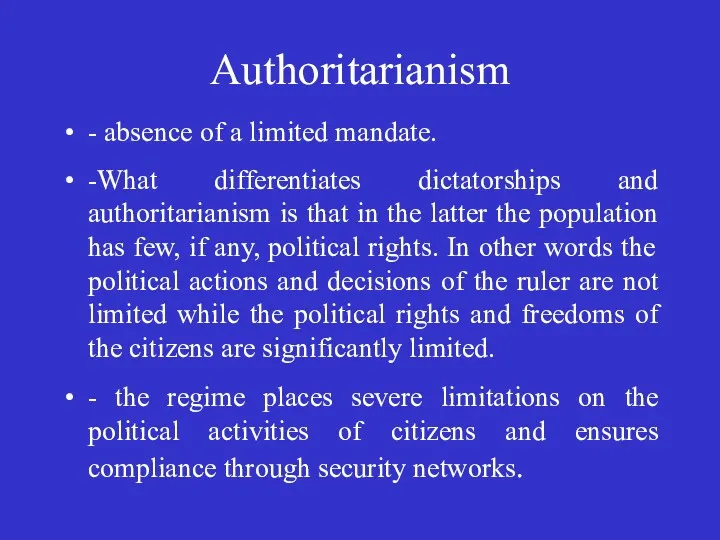 Authoritarianism

• - absence of a limited mandate.

• -What differentiates dictatorships and authoritarianism is that in the latter the population has few, if any, political rights. In other words the political actions and decisions of the ruler are not limited while the political rights and freedoms of the citizens are significantly limited.

• - the regime places severe limitations on the political activities of citizens and ensures compliance through security networks.